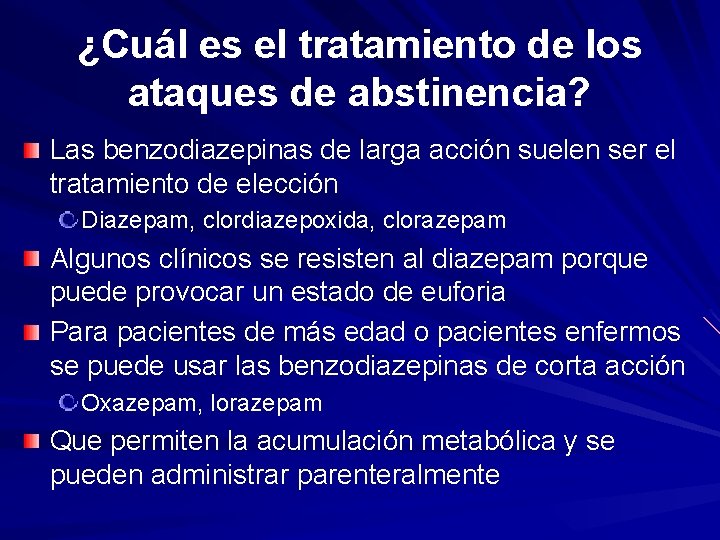 ¿Cuál es el tratamiento de los ataques de abstinencia?

Las benzodiazepinas de larga acción suelen ser el tratamiento de elección

Diazepam, clordiazepoxida, clorazepam

Algunos clínicos se resisten al diazepam porque puede provocar un estado de euforia

Para pacientes de más edad o pacientes enfermos se puede usar las benzodiazepinas de corta acción

Oxazepam, lorazepam

Que permiten la acumulación metabólica y se pueden administrar parenteralmente